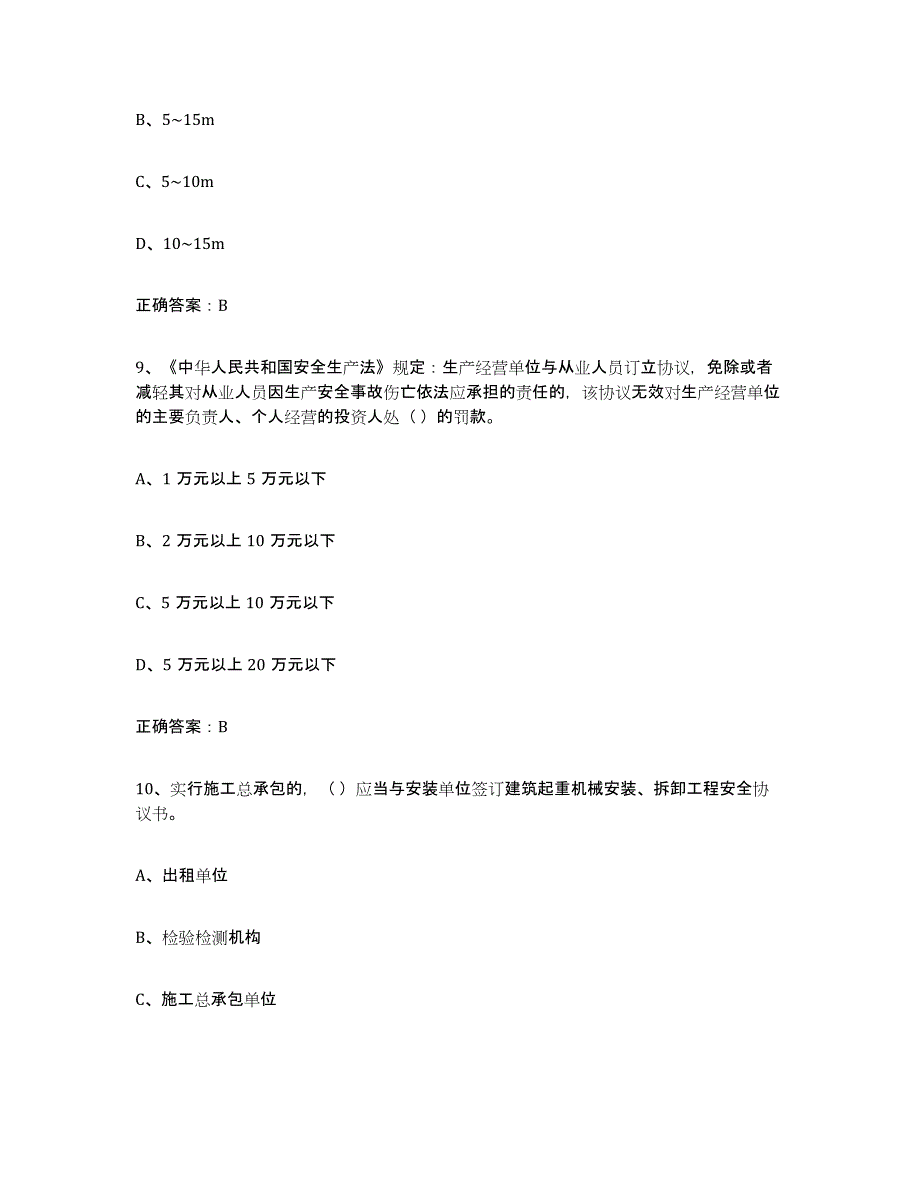 B、5~15m

C、5~10m

D、10~15m

正确答案：B

9、《中华人民共和国安全生产法》规定：生产经营单位与从业人员订立协议，免除或者减轻其对从业人员因生产安全事故伤亡依法应承担的责任的，该协议无效对生产经营单位的主要负责人、个人经营的投资人处（）的罚款。

A、1 万元以上 5 万元以下

B、2 万元以上 10 万元以下

C、5 万元以上 10 万元以下

D、5 万元以上 20 万元以下

正确答案：B

10、实行施工总承包的，（）应当与安装单位签订建筑起重机械安装、拆卸工程安全协议书。

A、出租单位

B、检验检测机构

C、施工总承包单位